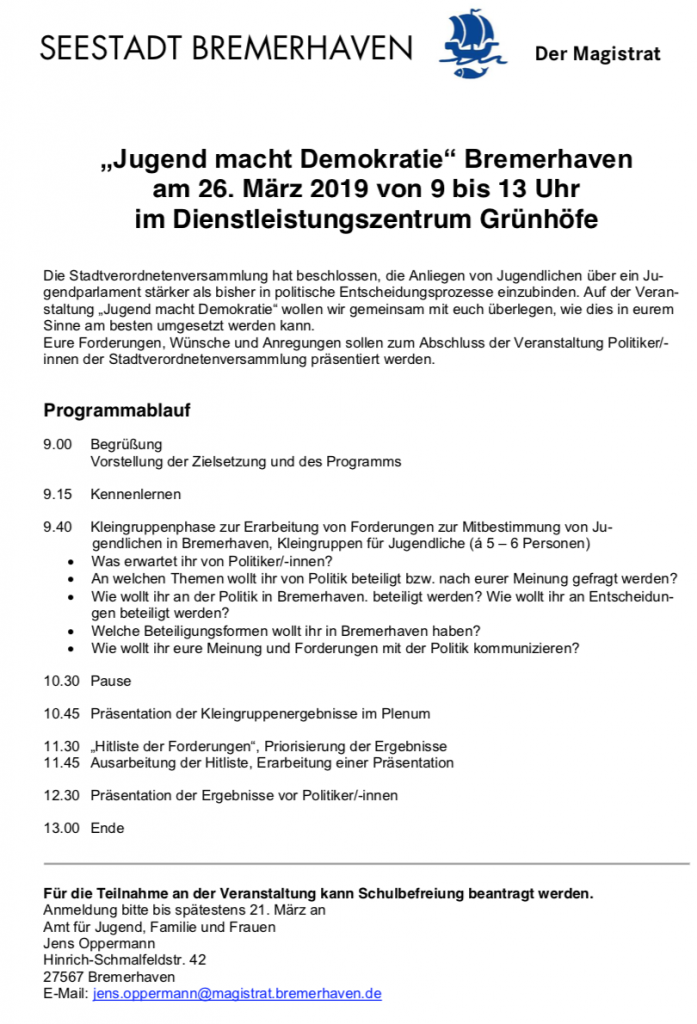 SEESTADT BREMERHAVEN

Der Magistrat

„Jugend macht Demokratie“ Bremerhaven
am 26. März 2019 von 9 bis 13 Uhr
im Dienstleistungszentrum Grünhöfe

Die Stadtverordnetenversammlung hat beschlossen, die Anliegen von Jugendlichen über ein Jugendparlament stärker als bisher in politische Entscheidungsprozesse einzubinden. Auf der Veranstaltung „Jugend macht Demokratie“ wollen wir gemeinsam mit euch überlegen, wie dies in eurem Sinne am besten umgesetzt werden kann.
Eure Forderungen, Wünsche und Anregungen sollen zum Abschluss der Veranstaltung Politiker/-innen der Stadtverordnetenversammlung präsentiert werden.

Programmablauf

9.00 Begrüßung
Vorstellung der Zielsetzung und des Programms

9.15 Kennenlernen

9.40 Kleingruppenphase zur Erarbeitung von Forderungen zur Mitbestimmung von Jugendlichen in Bremerhaven, Kleingruppen für Jugendliche (á 5 – 6 Personen)
• Was erwartet ihr von Politiker/-innen?
• An welchen Themen wollt ihr von Politik beteiligt bzw. nach eurer Meinung gefragt werden?
• Wie wollt ihr an der Politik in Bremerhaven. beteiligt werden? Wie wollt ihr an Entscheidungen beteiligt werden?
• Welche Beteiligungsformen wollt ihr in Bremerhaven haben?
• Wie wollt ihr eure Meinung und Forderungen mit der Politik kommunizieren?

10.30 Pause

10.45 Präsentation der Kleingruppenergebnisse im Plenum

11.30 „Hitliste der Forderungen“, Priorisierung der Ergebnisse
11.45 Ausarbeitung der Hitliste, Erarbeitung einer Präsentation

12.30 Präsentation der Ergebnisse vor Politiker/-innen

13.00 Ende

Für die Teilnahme an der Veranstaltung kann Schulbefreiung beantragt werden.
Anmeldung bitte bis spätestens 21. März an
Amt für Jugend, Familie und Frauen
Jens Oppermann
Hinrich-Schmalfeldstr. 42
27567 Bremerhaven
E-Mail: jens.oppermann@magistrat.bremerhaven.de